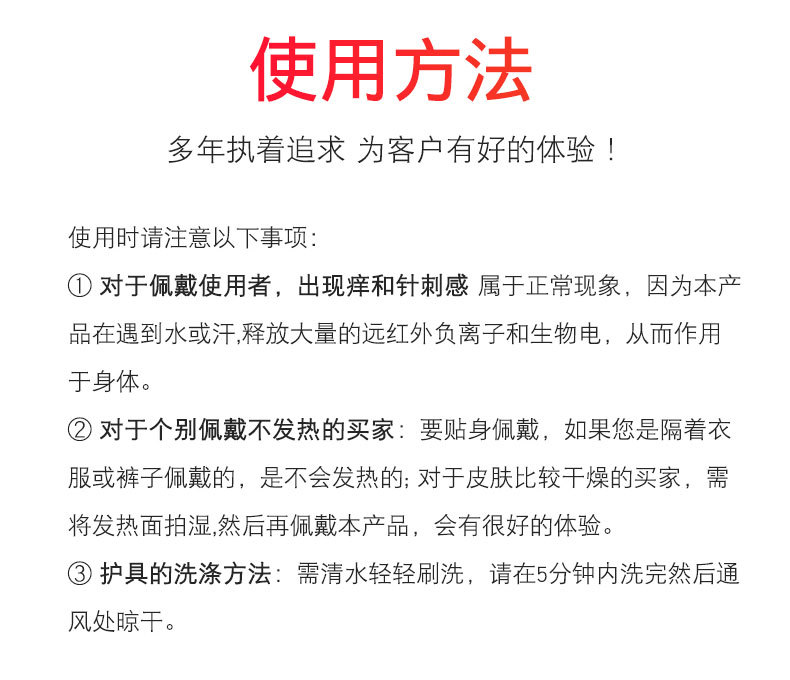 使用方法

多年执着追求 为客户有好的体验！

使用时请注意以下事项：

① 对于佩戴使用者，出现痒和针刺感 属于正常现象，因为本产品在遇到水或汗,释放大量的远红外负离子和生物电，从而作用于身体。

② 对于个别佩戴不发热的买家：要贴身佩戴，如果您是隔着衣服或裤子佩戴的，是不会发热的; 对于皮肤比较干燥的买家，需将发热面拍湿,然后再佩戴本产品，会有很好的体验。

③ 护具的洗涤方法：需清水轻轻刷洗，请在5分钟内洗完然后通风处晾干。